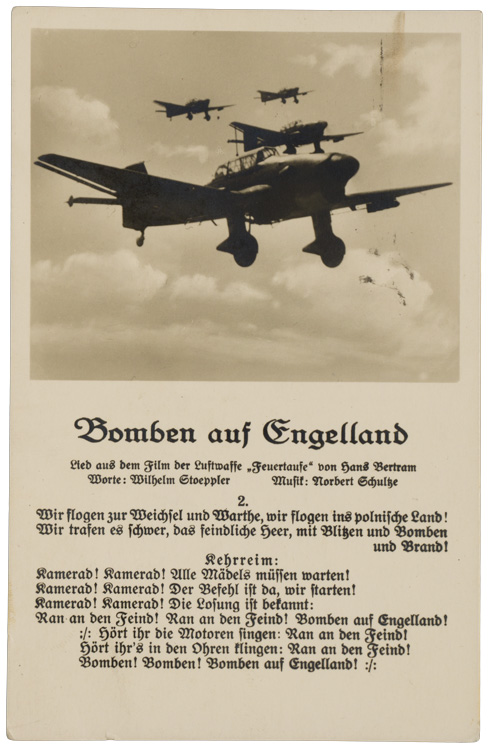 Bomben auf Engelland

Lied aus dem Film der Luftwaffe „Feuertaufe“ von Hans Bertram
Worte: Wilhelm Stoeppler Musik: Norbert Schultze

2.
Wir flogen zur Weichsel und Warthe, wir flogen ins polnische Land! Wir trafen es schwer, das feindliche Heer, mit Blitzen und Bomben und Brand!

Kehrreim:
Kamerad! Kamerad! Alle Mädels müssen warten!
Kamerad! Kamerad! Der Befehl ist da, wir starten!
Kamerad! Kamerad! Die Losung ist bekannt:
Ran an den Feind! Ran an den Feind! Bomben auf Engelland!
:/: Hört ihr die Motoren singen: Ran an den Feind!
Hört ihr's in den Ohren klingen: Ran an den Feind!
Bomben! Bomben! Bomben auf Engelland! :/: